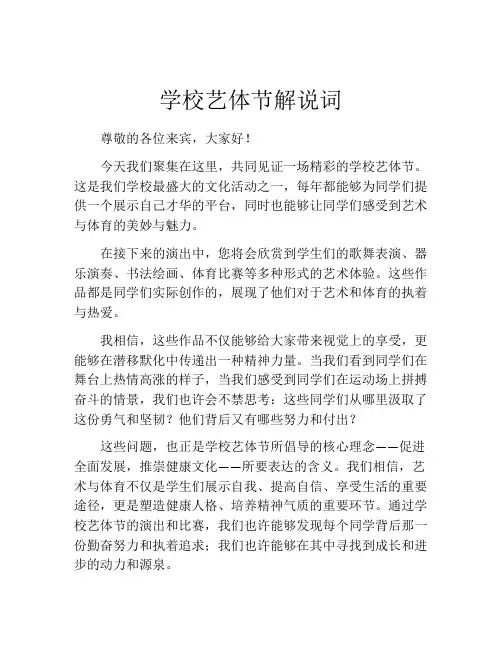 学校艺体节解说词

尊敬的各位来宾，大家好！

今天我们聚集在这里，共同见证一场精彩的学校艺体节。这是我们学校最盛大的文化活动之一，每年都能够为同学们提供一个展示自己才华的平台，同时也能够让同学们感受到艺术与体育的美妙与魅力。

在接下来的演出中，您将会欣赏到学生们的歌舞表演、器乐演奏、书法绘画、体育比赛等多种形式的艺术体验。这些作品都是同学们实际创作的，展现了他们对于艺术和体育的执着与热爱。

我相信，这些作品不仅能够给大家带来视觉上的享受，更能够在潜移默化中传递出一种精神力量。当我们看到同学们在舞台上热情高涨的样子，当我们感受到同学们在运动场上拼搏奋斗的情景，我们也许会不禁思考：这些同学们从哪里汲取了这份勇气和坚韧？他们背后又有哪些努力和付出？

这些问题，也正是学校艺体节所倡导的核心理念——促进全面发展，推崇健康文化——所要表达的含义。我们相信，艺术与体育不仅是学生们展示自我、提高自信、享受生活的重要途径，更是塑造健康人格、培养精神气质的重要环节。通过学校艺体节的演出和比赛，我们也许能够发现每个同学背后那一份勤奋努力和执着追求；我们也许能够在其中寻找到成长和进步的动力和源泉。